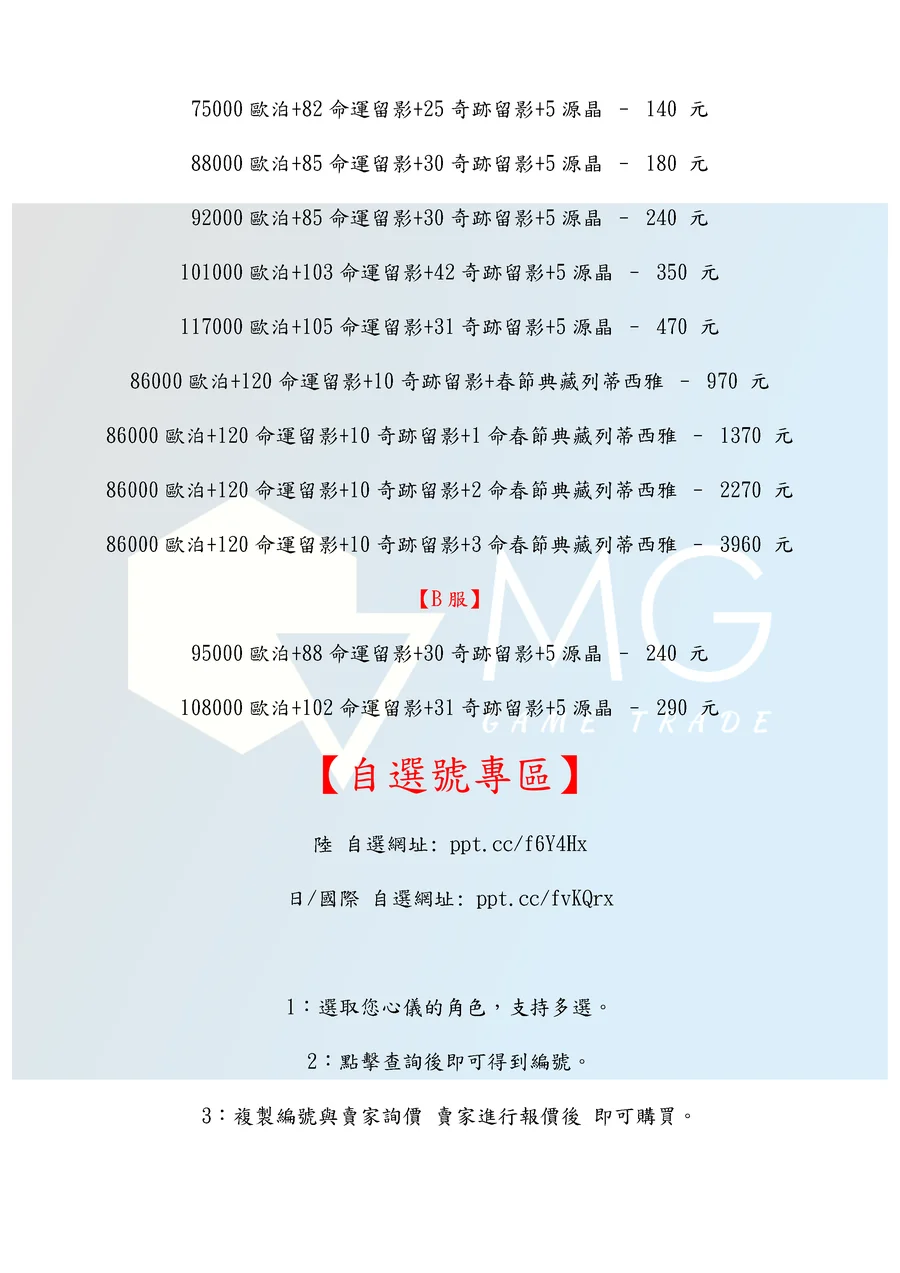 75000歐泊+82命運留影+25奇跡留影+5源晶 – 140 元

88000歐泊+85命運留影+30奇跡留影+5源晶 – 180 元

92000歐泊+85命運留影+30奇跡留影+5源晶 – 240 元

101000歐泊+103命運留影+42奇跡留影+5源晶 – 350 元

117000歐泊+105命運留影+31奇跡留影+5源晶 – 470 元

86000歐泊+120命運留影+10奇跡留影+春節典藏列蒂西雅 – 970 元

86000歐泊+120命運留影+10奇跡留影+1命春節典藏列蒂西雅 – 1370 元

86000歐泊+120命運留影+10奇跡留影+2命春節典藏列蒂西雅 – 2270 元

86000歐泊+120命運留影+10奇跡留影+3命春節典藏列蒂西雅 – 3960 元

【B服】

95000歐泊+88命運留影+30奇跡留影+5源晶 – 240 元

108000歐泊+102命運留影+31奇跡留影+5源晶 – 290 元

【自選號專區】

陸 自選網址: ppt.cc/f6Y4Hx

日/國際 自選網址: ppt.cc/fvKQrx

1:選取您心儀的角色,支持多選。

2:點擊查詢後即可得到編號。

3:複製編號與賣家詢價 賣家進行報價後 即可購買。

MG GAME TRADE